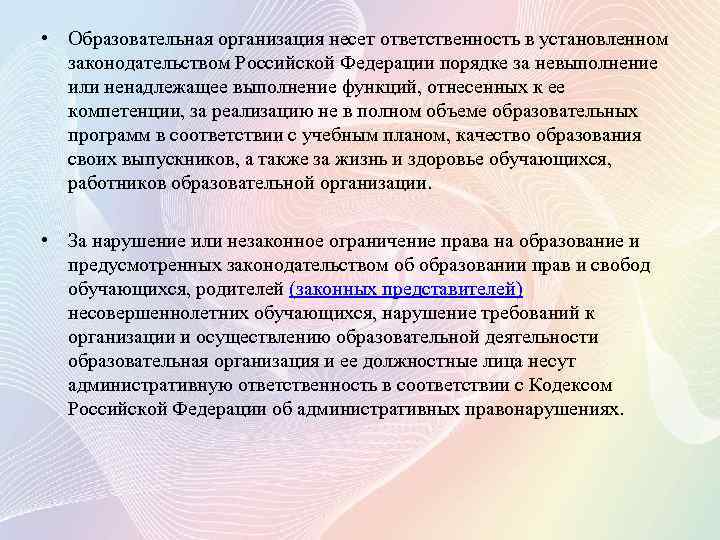 • Образовательная организация несет ответственность в установленном законодательством Российской Федерации порядке за невыполнение или ненадлежащее выполнение функций, отнесенных к ее компетенции, за реализацию не в полном объеме образовательных программ в соответствии с учебным планом, качество образования своих выпускников, а также за жизнь и здоровье обучающихся, работников образовательной организации.

• За нарушение или незаконное ограничение права на образование и предусмотренных законодательством об образовании прав и свобод обучающихся, родителей (законных представителей) несовершеннолетних обучающихся, нарушение требований к организации и осуществлению образовательной деятельности образовательная организация и ее должностные лица несут административную ответственность в соответствии с Кодексом Российской Федерации об административных правонарушениях.